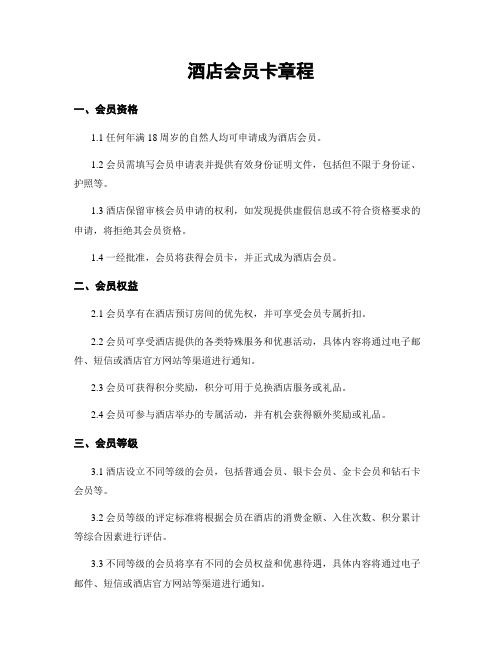 酒店会员卡章程

一、会员资格

1.1 任何年满 18 周岁的自然人均可申请成为酒店会员。

1.2 会员需填写会员申请表并提供有效身份证明文件，包括但不限于身份证、护照等。

1.3 酒店保留审核会员申请的权利，如发现提供虚假信息或不符合资格要求的申请，将拒绝其会员资格。

1.4 一经批准，会员将获得会员卡，并正式成为酒店会员。

二、会员权益

2.1 会员享有在酒店预订房间的优先权，并可享受会员专属折扣。

2.2 会员可享受酒店提供的各类特殊服务和优惠活动，具体内容将通过电子邮件、短信或酒店官方网站等渠道进行通知。

2.3 会员可获得积分奖励，积分可用于兑换酒店服务或礼品。

2.4 会员可参与酒店举办的专属活动，并有机会获得额外奖励或礼品。

三、会员等级

3.1 酒店设立不同等级的会员，包括普通会员、银卡会员、金卡会员和钻石卡会员等。

3.2 会员等级的评定标准将根据会员在酒店的消费金额、入住次数、积分累计等综合因素进行评估。

3.3 不同等级的会员将享有不同的会员权益和优惠待遇，具体内容将通过电子邮件、短信或酒店官方网站等渠道进行通知。